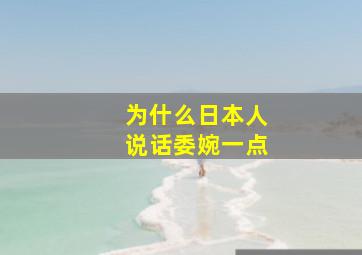 为什么日本人
说话委婉一点